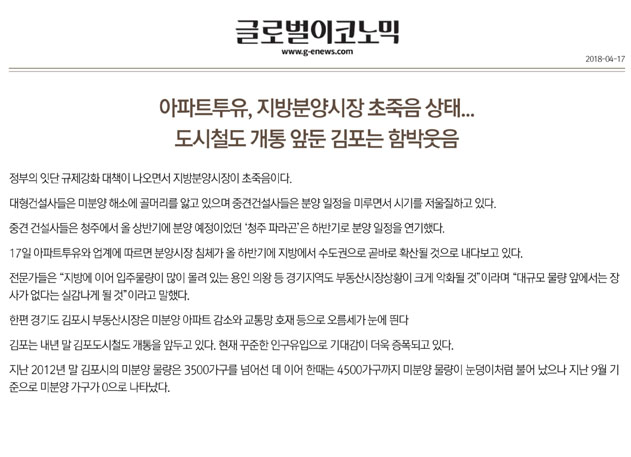 글로벌이코노믹
www.g-enews.com

2018-04-17

아파트투유, 지방분양시장 초죽음 상태...
도시철도 개통 앞둔 김포는 함박웃음

정부의 잇단 규제강화 대책이 나오면서 지방분양시장이 초죽음이다.

대형건설사들은 미분양 해소에 골머리를 앓고 있으며 중견건설사들은 분양 일정을 미루면서 시기를 저울질하고 있다.

중견 건설사들은 청주에서 올 상반기에 분양 예정이었던 '청주 파라곤'은 하반기로 분양 일정을 연기했다.

17일 아파트투유와 업계에 따르면 분양시장 침체가 올 하반기에 지방에서 수도권으로 곧바로 확산될 것으로 내다보고 있다.

전문가들은 "지방에 이어 입주물량이 많이 몰려 있는 용인 의왕 등 경기지역도 부동산시장상황이 크게 악화될 것"이라며 "대규모 물량 앞에서는 장사가 없다는 실감나게 될 것"이라고 말했다.

한편 경기도 김포시 부동산시장은 미분양 아파트 감소와 교통망 호재 등으로 오름세가 눈에 띈다

김포는 내년 말 김포도시철도 개통을 앞두고 있다. 현재 꾸준한 인구유입으로 기대감이 더욱 증폭되고 있다.

지난 2012년 말 김포시의 미분양 물량은 3500가구를 넘어선 데 이어 한때는 4500가구까지 미분양 물량이 눈덩이처럼 불어 났으나 지난 9월 기준으로 미분양 가구가 0으로 나타났다.